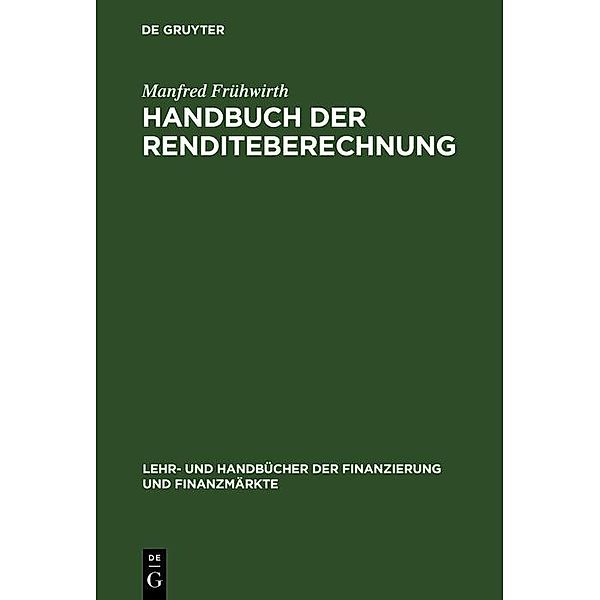 DE GRUYTER

Manfred Frühwirth
HANDBUCH DER RENDITEBERECHNUNG

LEHR- UND HANDBÜCHER DER FINANZIERUNG UND FINANZMÄRKTE

DE
G